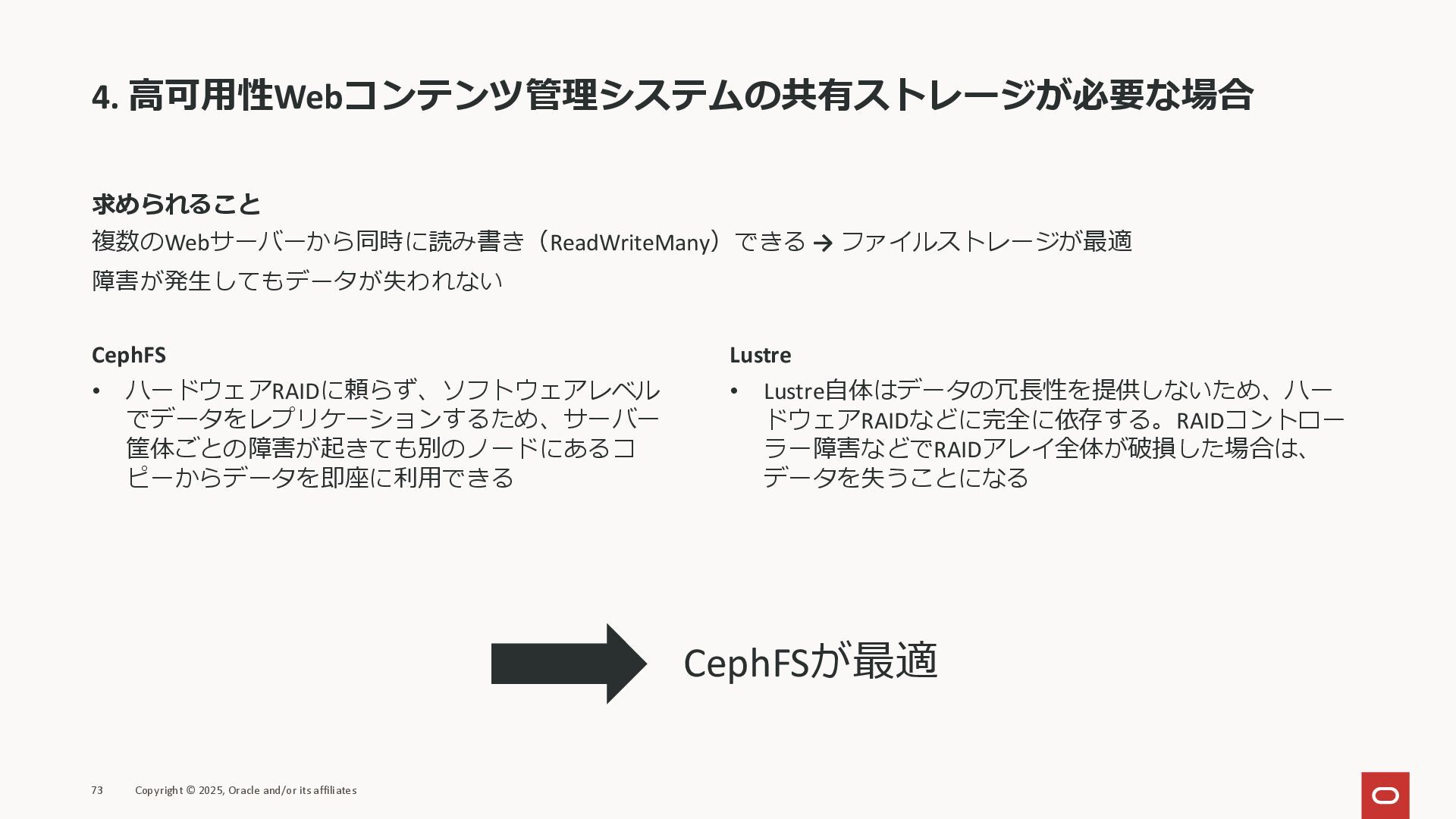 4. 高可用性Webコンテンツ管理システムの共有ストレージが必要な場合

求められること

複数のWebサーバーから同時に読み書き（ReadWriteMany）できる → ファイルストレージが最適

障害が発生してもデータが失われない

CephFS

• ハードウェアRAIDに頼らず、ソフトウェアレベルでデータをレプリケーションするため、サーバー筐体ごとの障害が起きても別のノードにあるコピーからデータを即座に利用できる

Lustre

• Lustre自体はデータの冗長性を提供しないため、ハードウェアRAIDなどに完全に依存する。RAIDコントローラー障害などでRAIDアレイ全体が破損した場合は、データを失うことになる

CephFSが最適

73 Copyright © 2025, Oracle and/or its affiliates